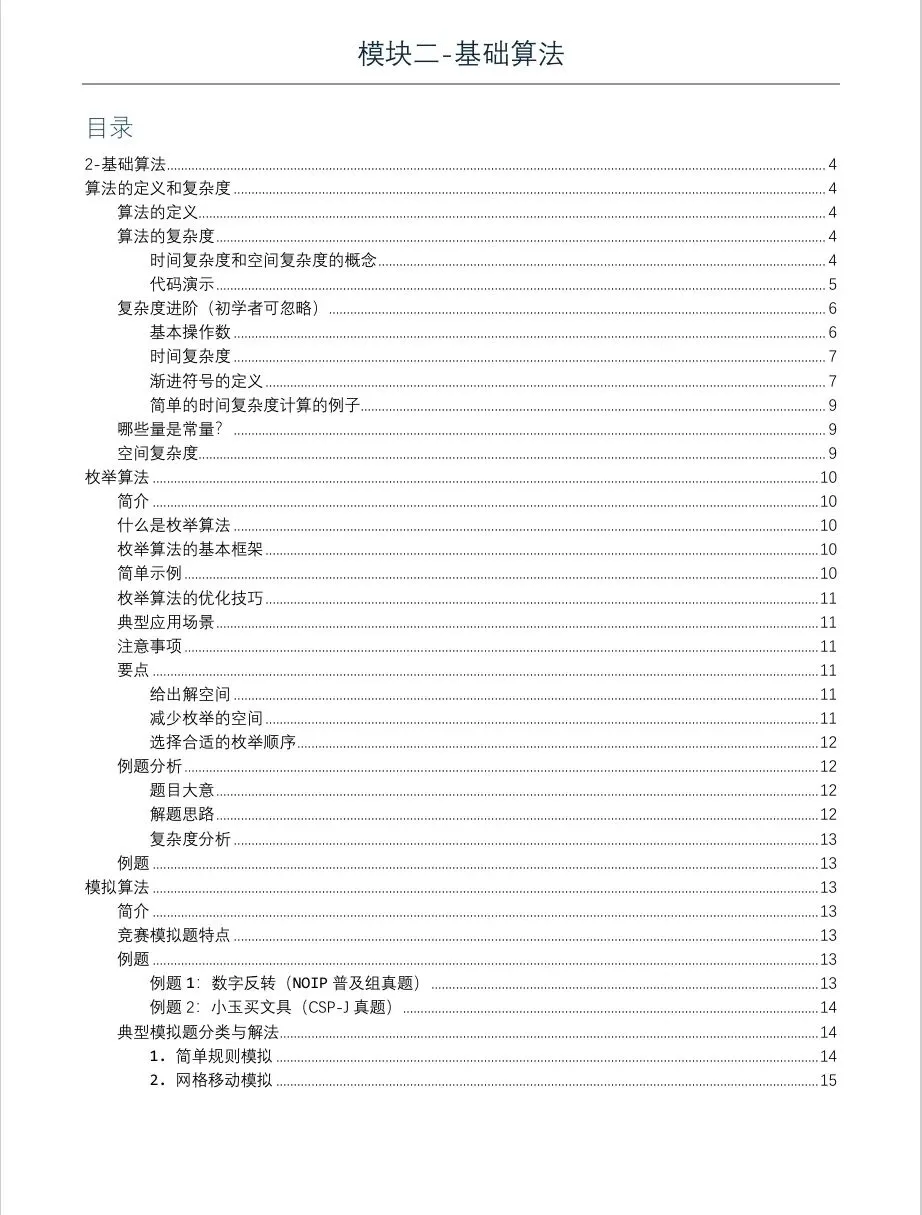 模块二-基础算法

目录

2-基础算法 4
算法的定义和复杂度 4
算法的定义 4
算法的复杂度 4
时间复杂度和空间复杂度的概念 4
代码演示 5
复杂度进阶（初学者可忽略） 6
基本操作数 6
时间复杂度 7
渐进符号的定义 7
简单的时间复杂度计算的例子 9
哪些量是常量？ 9
空间复杂度 9
枚举算法 10
简介 10
什么是枚举算法 10
枚举算法的基本框架 10
简单示例 10
枚举算法的优化技巧 11
典型应用场景 11
注意事项 11
要点 11
给出解空间 11
减少枚举的空间 11
选择合适的枚举顺序 12
例题分析 12
题目大意 12
解题思路 12
复杂度分析 13
例题 13
模拟算法 13
简介 13
竞赛模拟题特点 13
例题 13
例题 1：数字反转（NOIP 普及组真题） 13
例题 2：小玉买文具（CSP-J 真题） 14
典型模拟题分类与解法 14
1. 简单规则模拟 14
2. 网格移动模拟 15